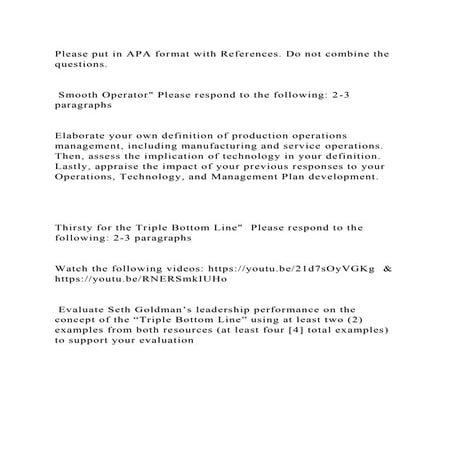 Please put in APA format with References. Do not combine the questions.

Smooth Operator" Please respond to the following: 2-3 paragraphs

Elaborate your own definition of production operations management, including manufacturing and service operations. Then, assess the implication of technology in your definition. Lastly, appraise the impact of your previous responses to your Operations, Technology, and Management Plan development.

Thirsty for the Triple Bottom Line" Please respond to the following: 2-3 paragraphs

Watch the following videos: https://youtu.be/21d7sOyVGKg & https://youtu.be/RNERSmkIUHo

Evaluate Seth Goldman's leadership performance on the concept of the "Triple Bottom Line" using at least two (2) examples from both resources (at least four [4] total examples) to support your evaluation